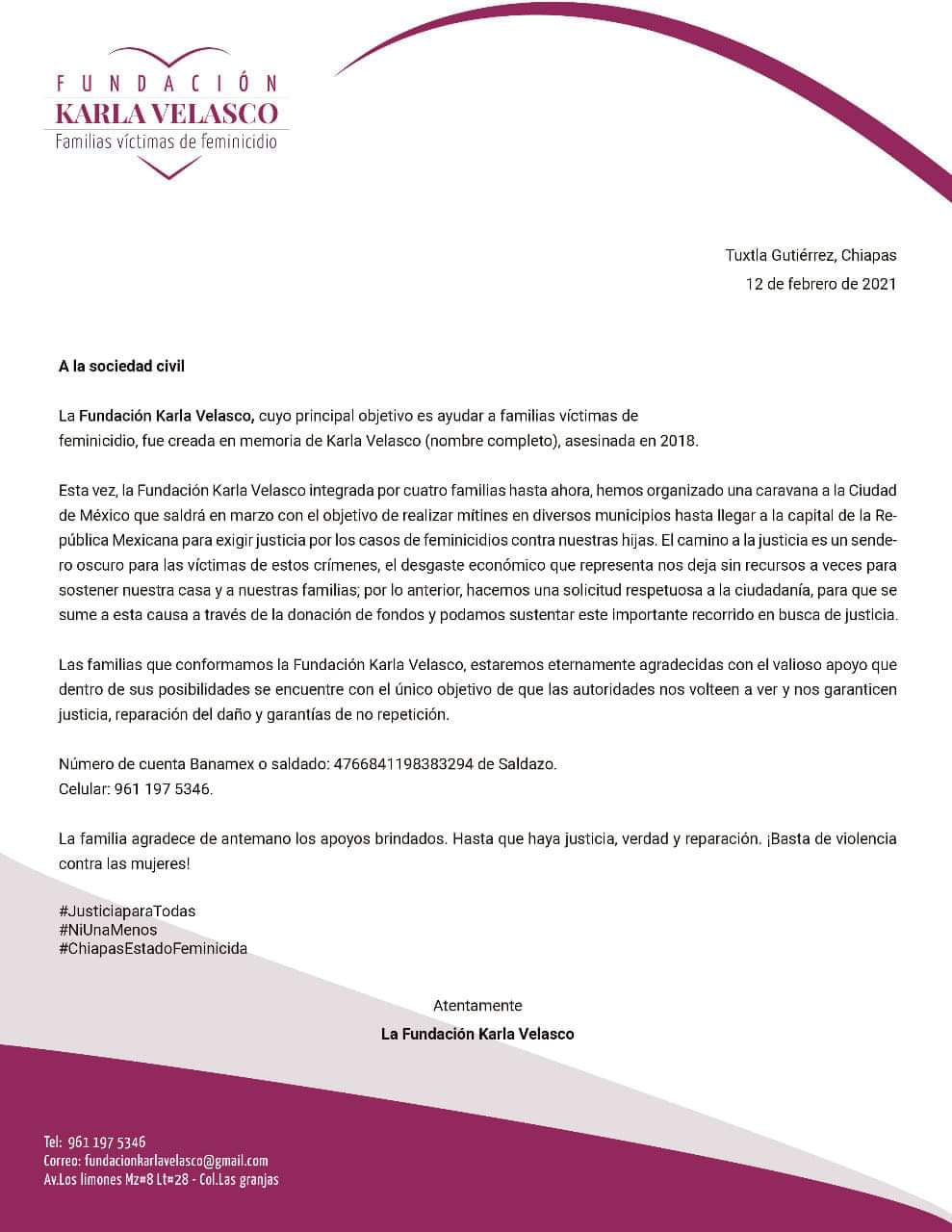 FUNDACIÓN
KARLA VELASCO
Familias víctimas de feminicidio

Tuxtla Gutiérrez, Chiapas
12 de febrero de 2021

A la sociedad civil

La Fundación Karla Velasco, cuyo principal objetivo es ayudar a familias víctimas de feminicidio, fue creada en memoria de Karla Velasco (nombre completo), asesinada en 2018.

Esta vez, la Fundación Karla Velasco integrada por cuatro familias hasta ahora, hemos organizado una caravana a la Ciudad de México que saldrá en marzo con el objetivo de realizar mítines en diversos municipios hasta llegar a la capital de la República Mexicana para exigir justicia por los casos de feminicidios contra nuestras hijas. El camino a la justicia es un sendero oscuro para las víctimas de estos crímenes, el desgaste económico que representa nos deja sin recursos a veces para sostener nuestra casa y a nuestras familias; por lo anterior, hacemos una solicitud respetuosa a la ciudadanía, para que se sume a esta causa a través de la donación de fondos y podamos sustentar este importante recorrido en busca de justicia.

Las familias que conformamos la Fundación Karla Velasco, estaremos eternamente agradecidas con el valioso apoyo que dentro de sus posibilidades se encuentre con el único objetivo de que las autoridades nos volteen a ver y nos garanticen justicia, reparación del daño y garantías de no repetición.

Número de cuenta Banamex o saldado: 4766841198383294 de Saldazo.
Celular: 961 197 5346.

La familia agradece de antemano los apoyos brindados. Hasta que haya justicia, verdad y reparación. ¡Basta de violencia contra las mujeres!

#JusticiaparaTodas
#NiUnaMenos
#ChiapasEstadoFeminicida

Atentamente
La Fundación Karla Velasco

Tel: 961 197 5346
Correo: fundacionkarlavelasco@gmail.com
Av.Los limones Mz#8 Lt#28 - Col.Las granjas